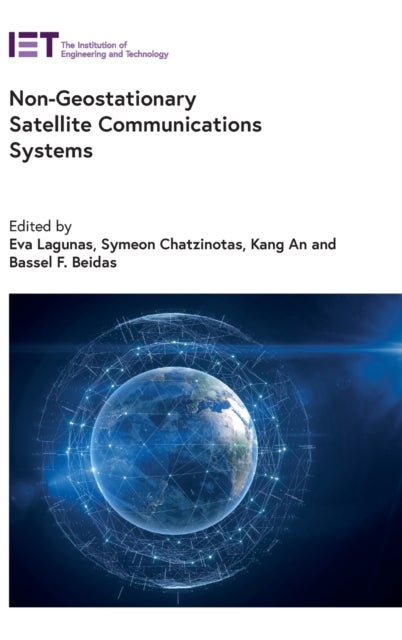 IET The Institution of Engineering and Technology

Non-Geostationary Satellite Communications Systems

Edited by
Eva Lagunas, Symeon Chatzinotas, Kang An and Bassel F. Beidas